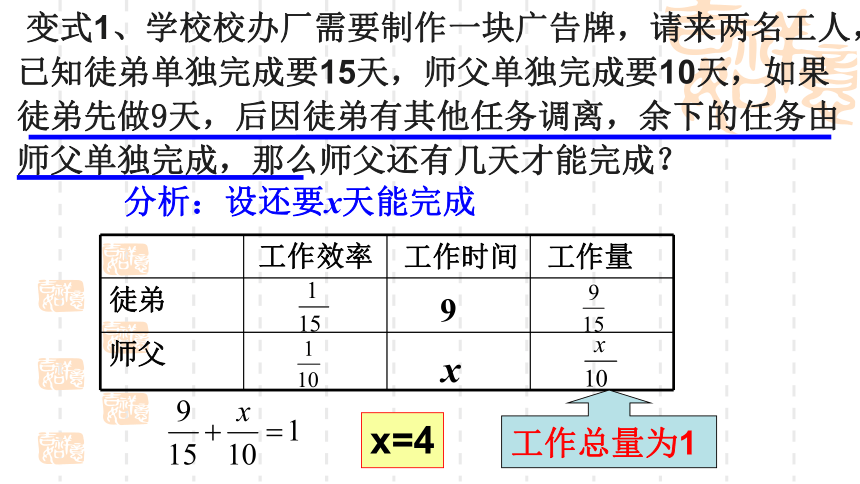 变式1、学校校办厂需要制作一块广告牌，请来两名工人，已知徒弟单独完成要15天，师父单独完成要10天，如果徒弟先做9天，后因徒弟有其他任务调离，余下的任务由师父单独完成，那么师父还有几天才能完成？

分析：设还要$x$天能完成

| | 工作效率 | 工作时间 | 工作量 |
|---|---|---|---|
| 徒弟 | $\frac{1}{15}$ | 9 | $\frac{9}{15}$ |
| 师父 | $\frac{1}{10}$ | $x$ | $\frac{x}{10}$ |

$\frac{9}{15}+\frac{x}{10}=1$

x=4

工作总量为1